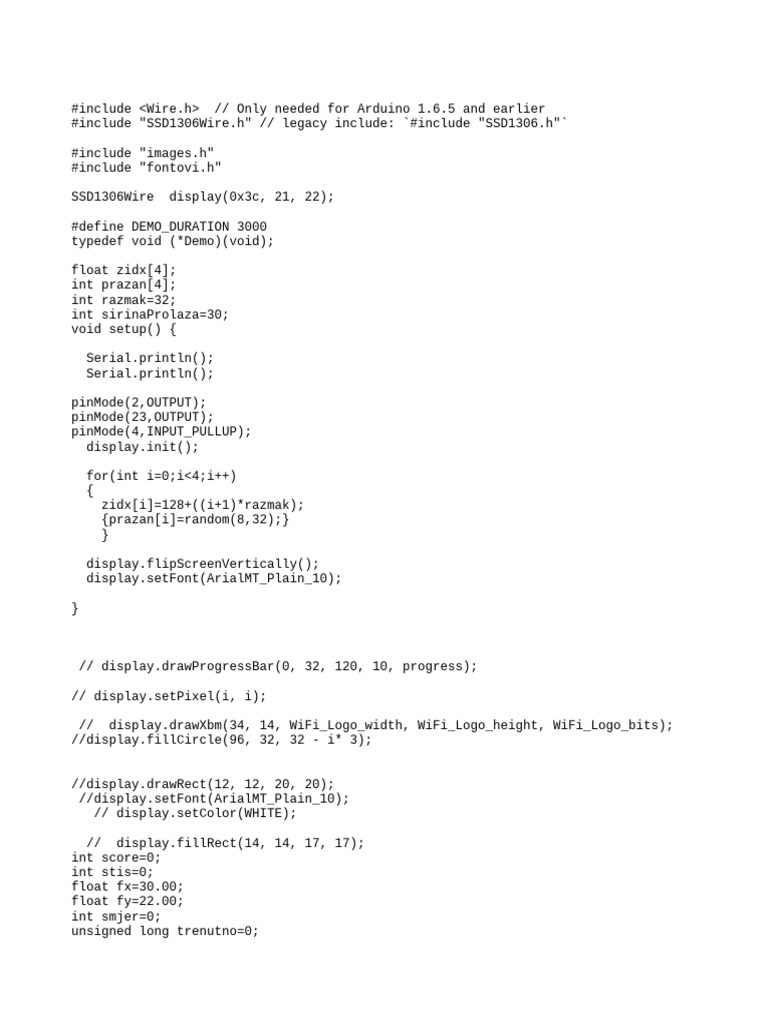 #include <Wire.h>  // Only needed for Arduino 1.6.5 and earlier
#include "SSD1306Wire.h" // legacy include: `#include "SSD1306.h"`

#include "images.h"
#include "fontovi.h"

SSD1306Wire  display(0x3c, 21, 22);

#define DEMO_DURATION 3000
typedef void (*Demo)(void);

float zidx[4];
int prazan[4];
int razmak=32;
int sirinaProlaza=30;
void setup() {

  Serial.println();
  Serial.println();

pinMode(2,OUTPUT);
pinMode(23,OUTPUT);
pinMode(4,INPUT_PULLUP);
  display.init();

  for(int i=0;i<4;i++)
  {
    zidx[i]=128+((i+1)*razmak);
    {prazan[i]=random(8,32);}
    }

  display.flipScreenVertically();
  display.setFont(ArialMT_Plain_10);

}

 // display.drawProgressBar(0, 32, 120, 10, progress);

// display.setPixel(i, i);

 //  display.drawXbm(34, 14, WiFi_Logo_width, WiFi_Logo_height, WiFi_Logo_bits);
//display.fillCircle(96, 32, 32 - i* 3);

//display.drawRect(12, 12, 20, 20);
 //display.setFont(ArialMT_Plain_10);
   // display.setColor(WHITE);

  //  display.fillRect(14, 14, 17, 17);
int score=0;
int stis=0;
float fx=30.00;
float fy=22.00;
int smjer=0;
unsigned long trenutno=0;